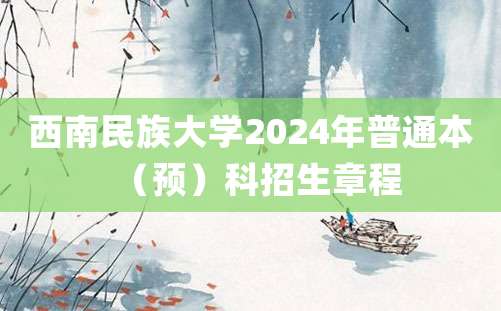 西南民族大学2024年普通本（预）科招生章程